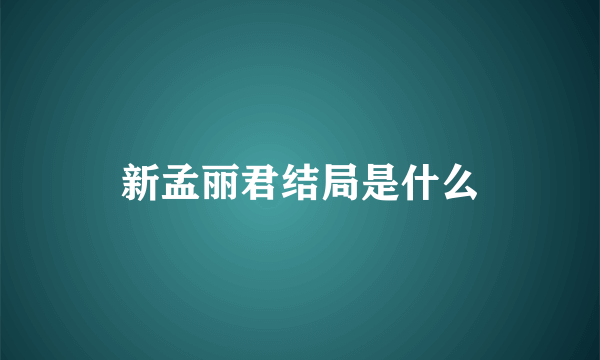 新孟丽君结局是什么